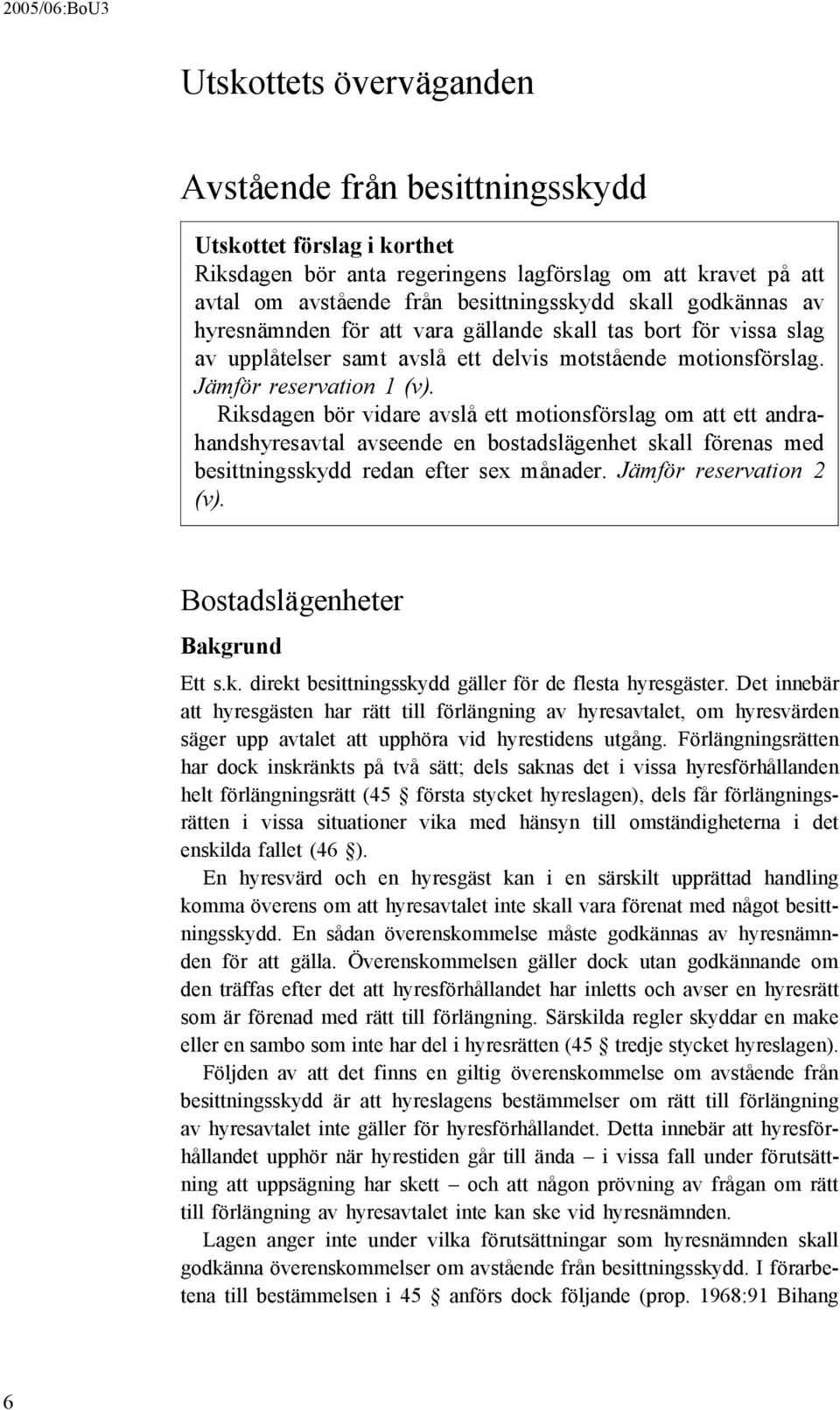 2005/06:BoU3

Utskottets överväganden

Avstående från besittningsskydd

Utskottet förslag i korthet
Riksdagen bör anta regeringens lagförslag om att kravet på att avtal om avstående från besittningsskydd skall godkännas av hyresnämnden för att vara gällande skall tas bort för vissa slag av upplåtelser samt avslå ett delvis motstående motionsförslag. Jämför reservation 1 (v).

Riksdagen bör vidare avslå ett motionsförslag om att ett andrahandshyresavtal avseende en bostadslägenhet skall förenas med besittningsskydd redan efter sex månader. Jämför reservation 2 (v).

Bostadslägenheter

Bakgrund

Ett s.k. direkt besittningsskydd gäller för de flesta hyresgäster. Det innebär att hyresgästen har rätt till förlängning av hyresavtalet, om hyresvärden säger upp avtalet att upphöra vid hyrestidens utgång. Förlängningsrätten har dock inskränkts på två sätt; dels saknas det i vissa hyresförhållanden helt förlängningsrätt (45 § första stycket hyreslagen), dels får förlängningsrätten i vissa situationer vika med hänsyn till omständigheterna i det enskilda fallet (46 §).

En hyresvärd och en hyresgäst kan i en särskilt upprättad handling komma överens om att hyresavtalet inte skall vara förenat med något besittningsskydd. En sådan överenskommelse måste godkännas av hyresnämnden för att gälla. Överenskommelsen gäller dock utan godkännande om den träffas efter det att hyresförhållandet har inletts och avser en hyresrätt som är förenad med rätt till förlängning. Särskilda regler skyddar en make eller en sambo som inte har del i hyresrätten (45 § tredje stycket hyreslagen).

Följden av att det finns en giltig överenskommelse om avstående från besittningsskydd är att hyreslagens bestämmelser om rätt till förlängning av hyresavtalet inte gäller för hyresförhållandet. Detta innebär att hyresförhållandet upphör när hyrestiden går till ända – i vissa fall under förutsättning att uppsägning har skett – och att någon prövning av frågan om rätt till förlängning av hyresavtalet inte kan ske vid hyresnämnden.

Lagen anger inte under vilka förutsättningar som hyresnämnden skall godkänna överenskommelser om avstående från besittningsskydd. I förarbetena till bestämmelsen i 45 § anförs dock följande (prop. 1968:91 Bihang

6